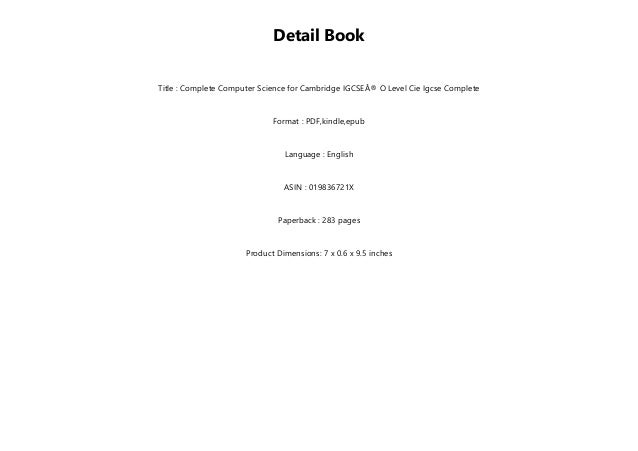 Detail Book

Title : Complete Computer Science for Cambridge IGCSEÂ® O Level Cie Igcse Complete

Format : PDF,kindle,epub

Language : English

ASIN : 019836721X

Paperback : 283 pages

Product Dimensions: 7 x 0.6 x 9.5 inches